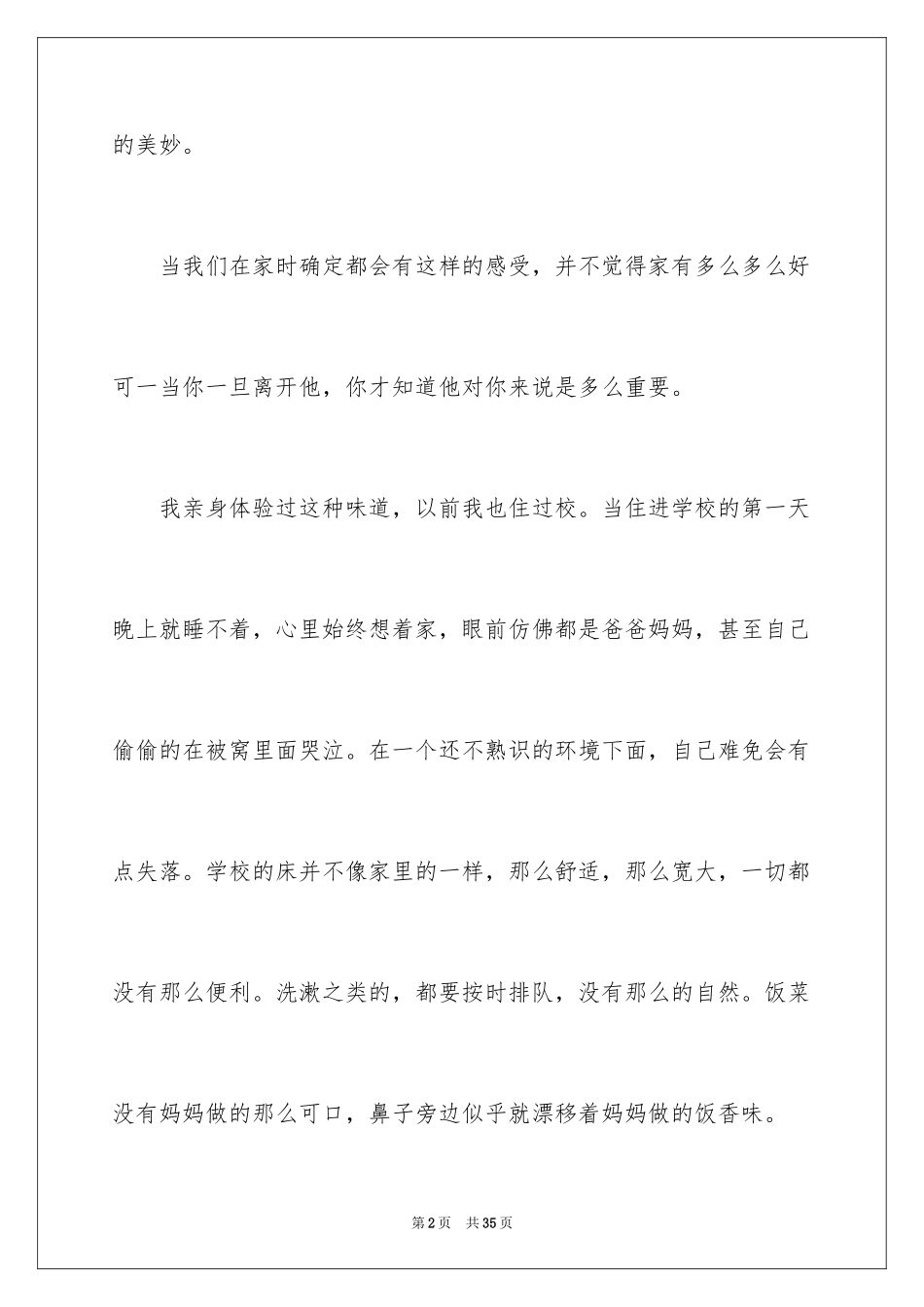 的美妙。

当我们在家时确定都会有这样的感受，并不觉得家有多么多么好可一当你一旦离开他，你才知道他对你来说是多么重要。

我亲身体验过这种味道，以前我也住过校。当住进学校的第一天晚上就睡不着，心里始终想着家，眼前仿佛都是爸爸妈妈，甚至自己偷偷的在被窝里面哭泣。在一个还不熟识的环境下面，自己难免会有点失落。学校的床并不像家里的一样，那么舒适，那么宽大，一切都没有那么便利。洗漱之类的，都要按时排队，没有那么的自然。饭菜没有妈妈做的那么可口，鼻子旁边似乎就漂移着妈妈做的饭香味。

第2页 共35页